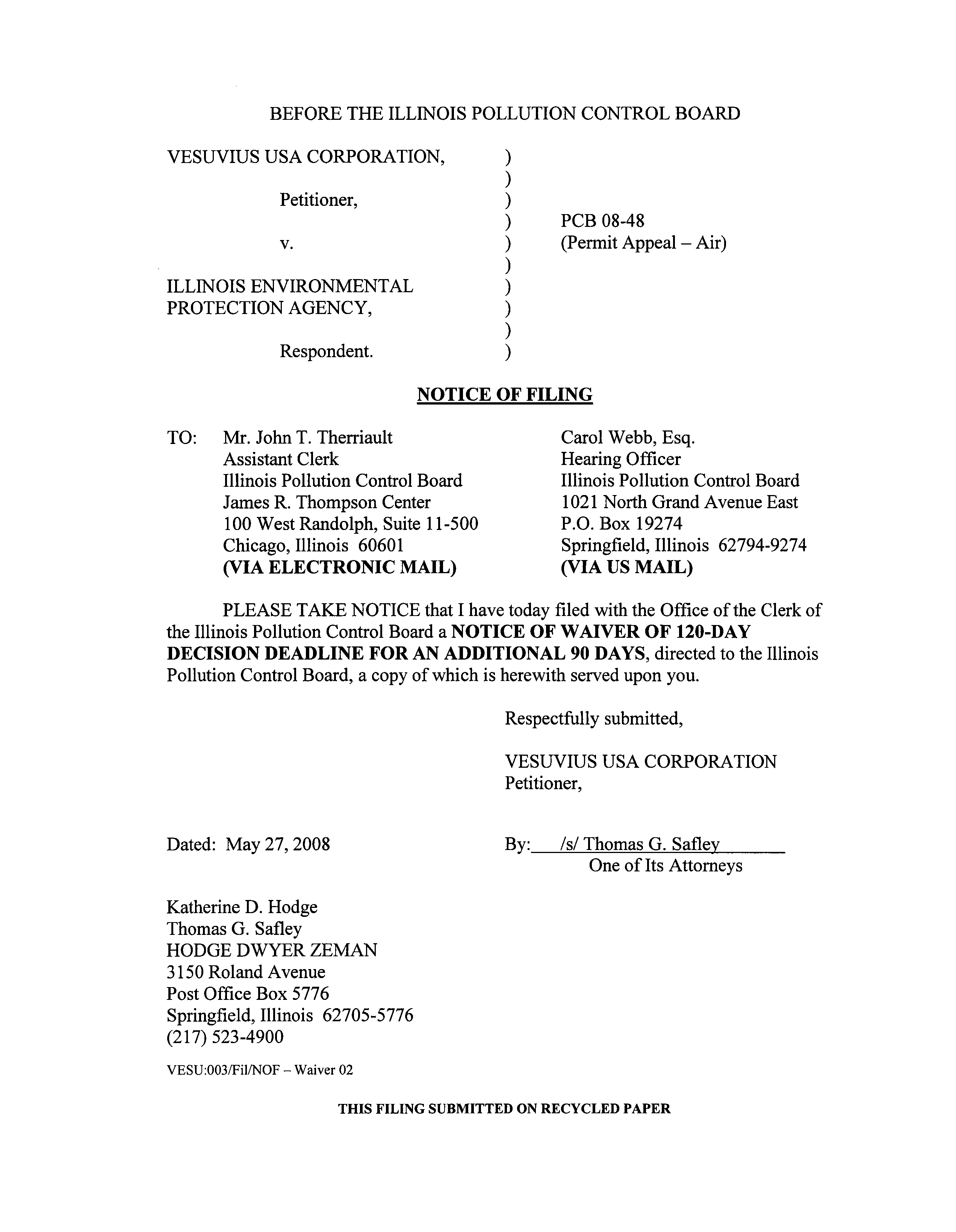 BEFORE THE ILLINOIS POLLUTION CONTROL BOARD

VESUVIUS USA CORPORATION, )
)
Petitioner, )
) PCB 08-48
v. ) (Permit Appeal – Air)
)
ILLINOIS ENVIRONMENTAL )
PROTECTION AGENCY, )
)
Respondent. )

NOTICE OF FILING

TO: Mr. John T. Therriault
Assistant Clerk
Illinois Pollution Control Board
James R. Thompson Center
100 West Randolph, Suite 11-500
Chicago, Illinois 60601
(VIA ELECTRONIC MAIL)

Carol Webb, Esq.
Hearing Officer
Illinois Pollution Control Board
1021 North Grand Avenue East
P.O. Box 19274
Springfield, Illinois 62794-9274
(VIA US MAIL)

PLEASE TAKE NOTICE that I have today filed with the Office of the Clerk of the Illinois Pollution Control Board a NOTICE OF WAIVER OF 120-DAY DECISION DEADLINE FOR AN ADDITIONAL 90 DAYS, directed to the Illinois Pollution Control Board, a copy of which is herewith served upon you.

Respectfully submitted,

VESUVIUS USA CORPORATION
Petitioner,

Dated: May 27, 2008

By: /s/ Thomas G. Safley
One of Its Attorneys

Katherine D. Hodge
Thomas G. Safley
HODGE DWYER ZEMAN
3150 Roland Avenue
Post Office Box 5776
Springfield, Illinois 62705-5776
(217) 523-4900

VESU:003/Fil/NOF – Waiver 02

THIS FILING SUBMITTED ON RECYCLED PAPER